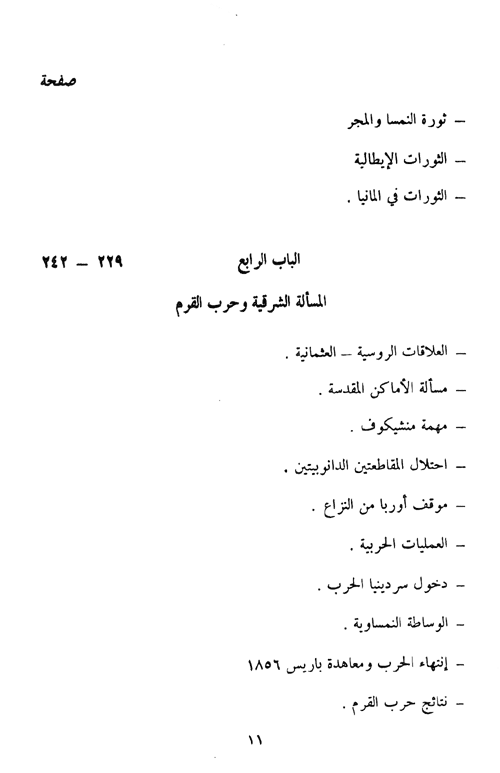 صفحة

– ثورة النمسا والمجر

– الثورات الإيطالية

– الثورات في المانيا .

الباب الرابع ٢٢٩ – ٢٤٢

المسألة الشرقية وحرب القرم

– العلاقات الروسية – العثمانية .

– مسألة الأماكن المقدسة .

– مهمة منشيكوف .

– احتلال المقاطعتين الدانوبيتين .

– موقف أوربا من النزاع .

– العمليات الحربية .

– دخول سردينيا الحرب .

– الوساطة النمساوية .

– إنتهاء الحرب ومعاهدة باريس ١٨٥٦

– نتائج حرب القرم .

١١